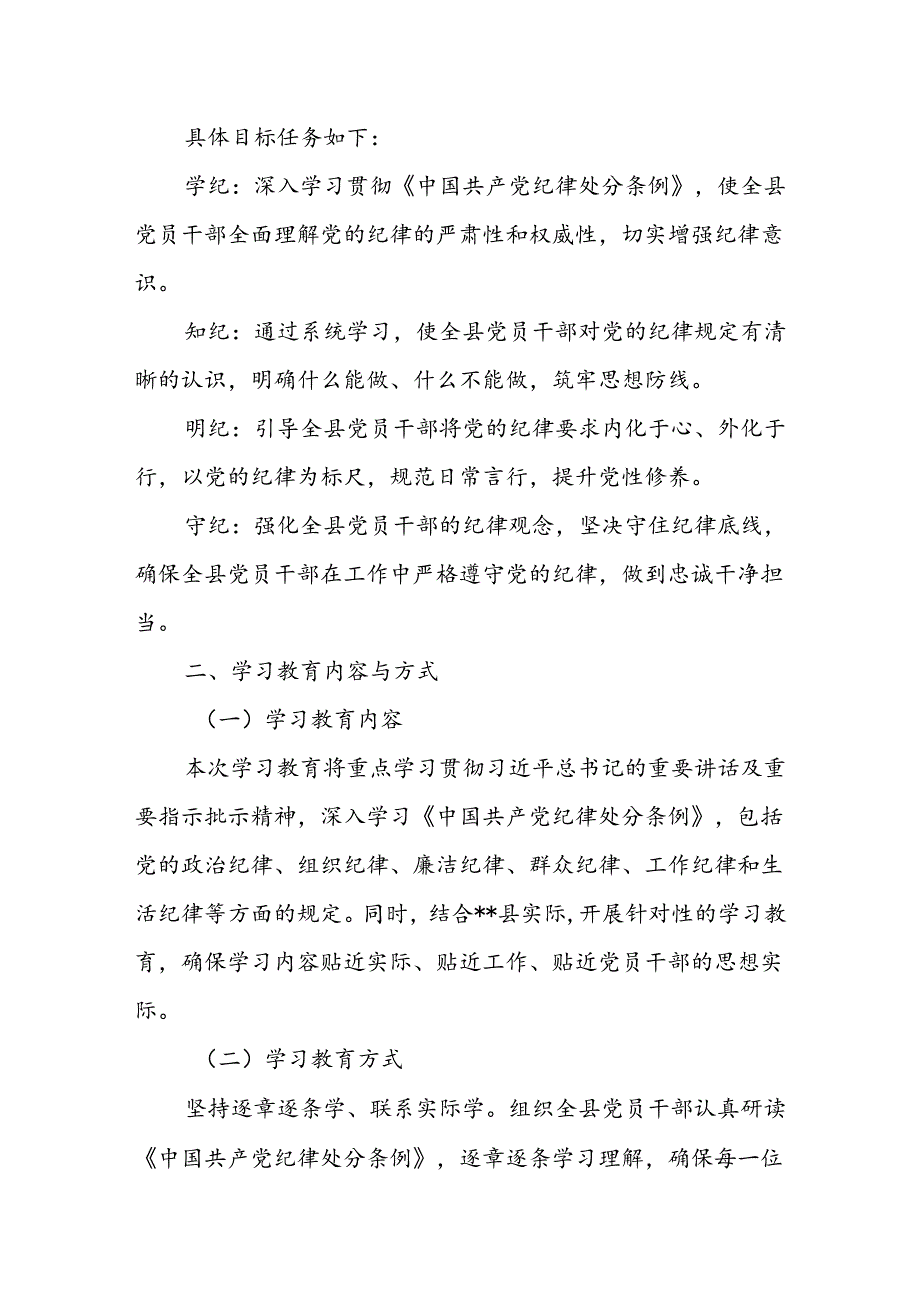 具体目标任务如下：

学纪：深入学习贯彻《中国共产党纪律处分条例》，使全县党员干部全面理解党的纪律的严肃性和权威性，切实增强纪律意识。

知纪：通过系统学习，使全县党员干部对党的纪律规定有清晰的认识，明确什么能做、什么不能做，筑牢思想防线。

明纪：引导全县党员干部将党的纪律要求内化于心、外化于行，以党的纪律为标尺，规范日常言行，提升党性修养。

守纪：强化全县党员干部的纪律观念，坚决守住纪律底线，确保全县党员干部在工作中严格遵守党的纪律，做到忠诚干净担当。

二、学习教育内容与方式

（一）学习教育内容

本次学习教育将重点学习贯彻习近平总书记的重要讲话及重要指示批示精神，深入学习《中国共产党纪律处分条例》，包括党的政治纪律、组织纪律、廉洁纪律、群众纪律、工作纪律和生活纪律等方面的规定。同时，结合**县实际，开展针对性的学习教育，确保学习内容贴近实际、贴近工作、贴近党员干部的思想实际。

（二）学习教育方式

坚持逐章逐条学、联系实际学。组织全县党员干部认真研读《中国共产党纪律处分条例》，逐章逐条学习理解，确保每一位